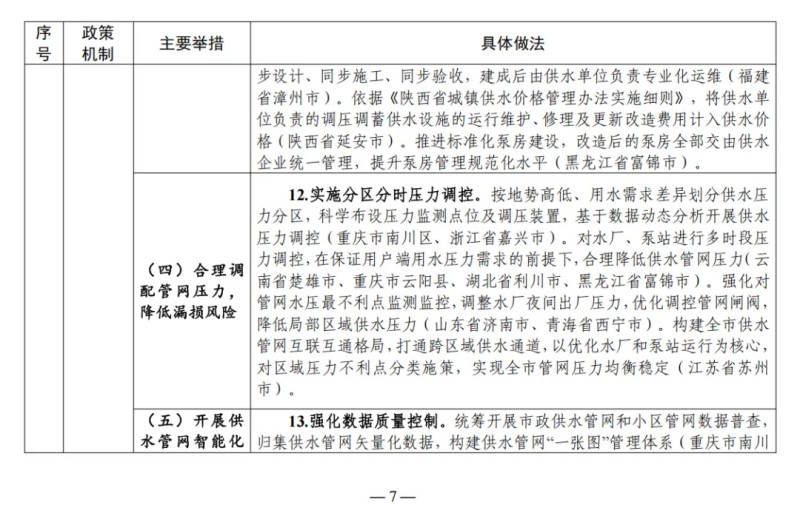 | 序号 | 政策机制 | 主要举措 | 具体做法 |
|---|---|---|---|
| | | | 步设计、同步施工、同步验收，建成后由供水单位负责专业化运维（福建省漳州市）。依据《陕西省城镇供水价格管理办法实施细则》，将供水单位负责的调压调蓄供水设施的运行维护、修理及更新改造费用计入供水价格（陕西省延安市）。推进标准化泵房建设，改造后的泵房全部交由供水企业统一管理，提升泵房管理规范化水平（黑龙江省富锦市）。 |
| | | （四）合理调配管网压力，降低漏损风险 | 12.实施分区分时压力调控。按地势高低、用水需求差异划分供水压力分区，科学布设压力监测点位及调压装置，基于数据动态分析开展供水压力调控（重庆市南川区、浙江省嘉兴市）。对水厂、泵站进行多时段压力调控，在保证用户端用水压力需求的前提下，合理降低供水管网压力（云南省楚雄市、重庆市云阳县、湖北省利川市、黑龙江省富锦市）。强化对管网水压最不利点监测监控，调整水厂夜间出厂压力，优化调控管网闸阀，降低局部区域供水压力（山东省济南市、青海省西宁市）。构建全市供水管网互联互通格局，打通跨区域供水通道，以优化水厂和泵站运行为核心，对区域压力不利点分类施策，实现全市管网压力均衡稳定（江苏省苏州市）。 |
| | | （五）开展供水管网智能化 | 13.强化数据质量控制。统筹开展市政供水管网和小区管网数据普查，归集供水管网矢量化数据，构建供水管网“一张图”管理体系（重庆市南川 |

—7—